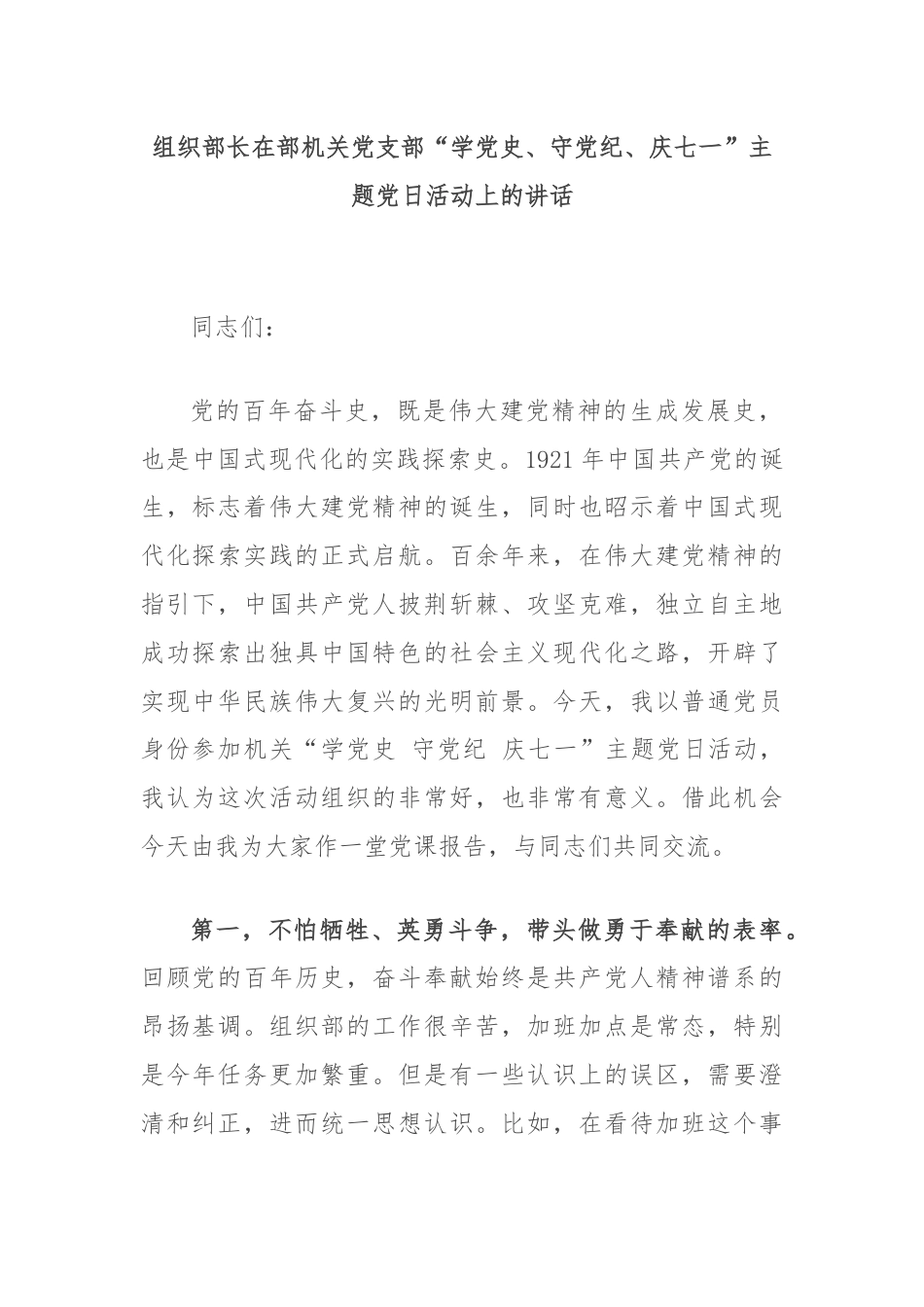 组织部长在部机关党支部“学党史、守党纪、庆七一”主题党日活动上的讲话

同志们：

党的百年奋斗史，既是伟大建党精神的生成发展史，也是中国式现代化的实践探索史。1921 年中国共产党的诞生，标志着伟大建党精神的诞生，同时也昭示着中国式现代化探索实践的正式启航。百余年来，在伟大建党精神的指引下，中国共产党人披荆斩棘、攻坚克难，独立自主地成功探索出独具中国特色的社会主义现代化之路，开辟了实现中华民族伟大复兴的光明前景。今天，我以普通党员身份参加机关“学党史 守党纪 庆七一”主题党日活动，我认为这次活动组织的非常好，也非常有意义。借此机会今天由我为大家作一堂党课报告，与同志们共同交流。

第一，不怕牺牲、英勇斗争，带头做勇于奉献的表率。回顾党的百年历史，奋斗奉献始终是共产党人精神谱系的昂扬基调。组织部的工作很辛苦，加班加点是常态，特别是今年任务更加繁重。但是有一些认识上的误区，需要澄清和纠正，进而统一思想认识。比如，在看待加班这个事